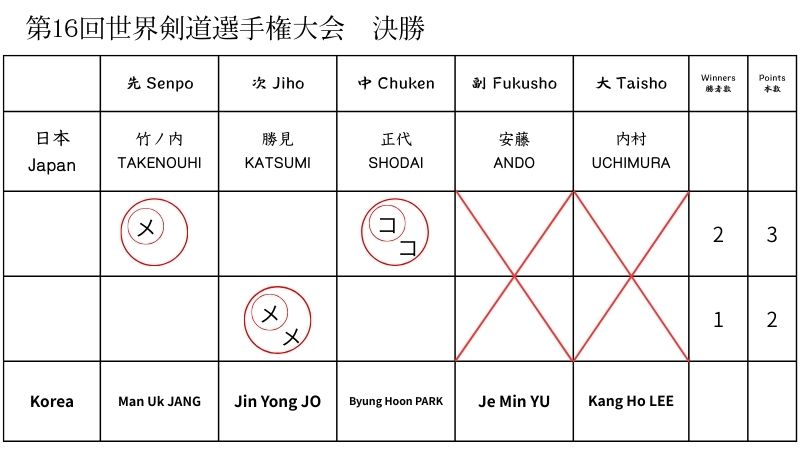 第16回世界剣道選手権大会　決勝

| | 先 Senpo | 次 Jiho | 中 Chuken | 副 Fukusho | 大 Taisho | Winners 勝者数 | Points 本数 |
|---|---|---|---|---|---|---|---|
| 日本 Japan | 竹ノ内 TAKENOUHI | 勝見 KATSUMI | 正代 SHODAI | 安藤 ANDO | 内村 UCHIMURA | | |
| | メ | | コ コ | | | 2 | 3 |
| | | メ メ | | | | 1 | 2 |
| Korea | Man Uk JANG | Jin Yong JO | Byung Hoon PARK | Je Min YU | Kang Ho LEE | | |